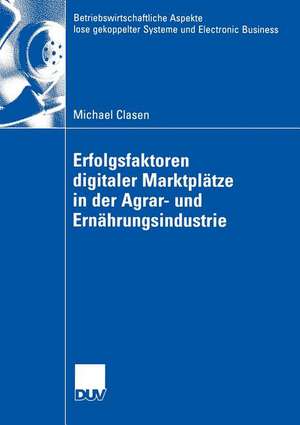 Betriebswirtschaftliche Aspekte lose gekoppelter Systeme und Electronic Business

Michael Clasen

Erfolgsfaktoren digitaler Marktplätze in der Agrar- und Ernährungsindustrie

DUV